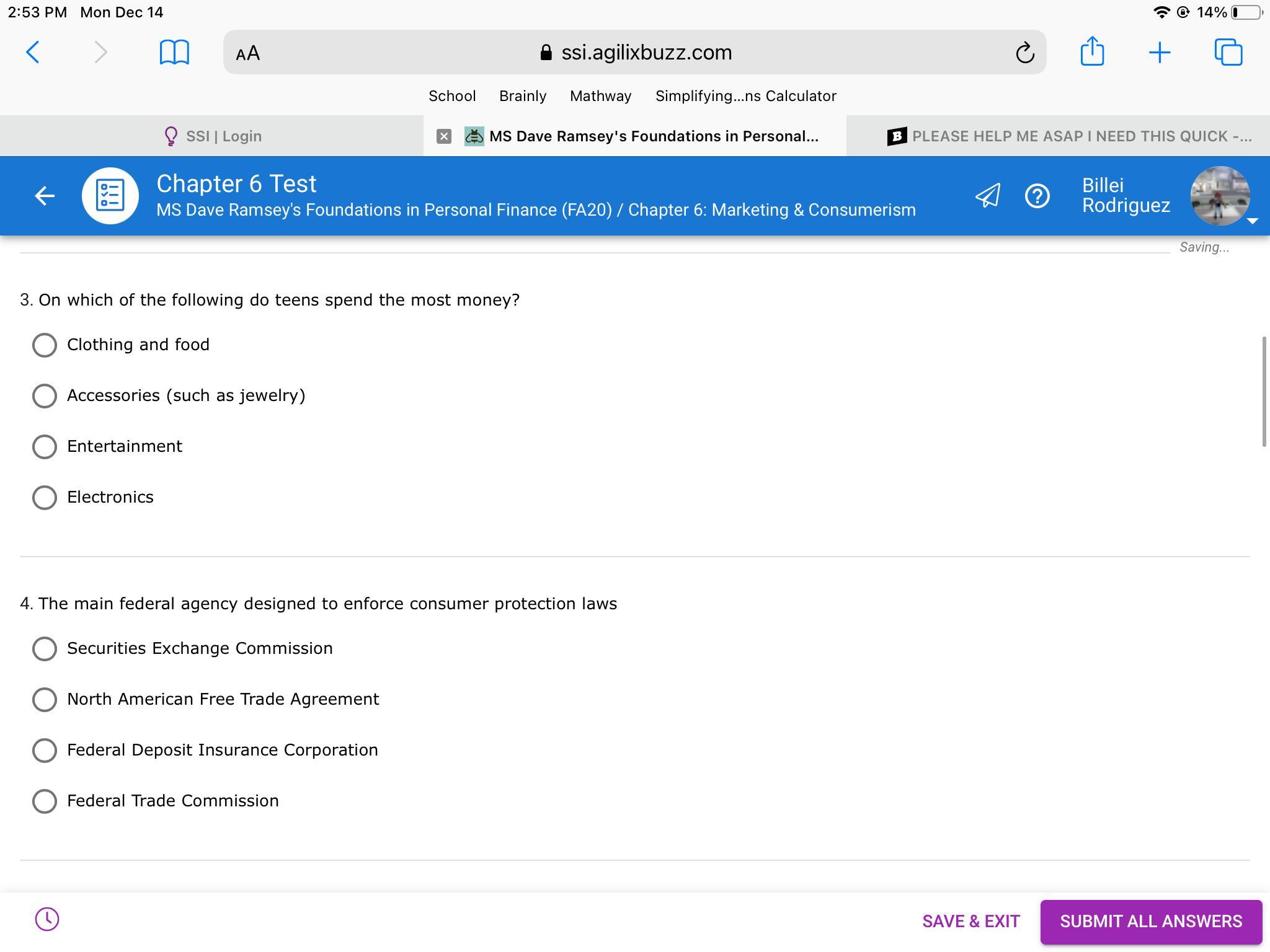 2:53 PM Mon Dec 14

14%

AA ssi.agilixbuzz.com

School Brainly Mathway Simplifying...ns Calculator

SSI | Login

MS Dave Ramsey's Foundations in Personal...

PLEASE HELP ME ASAP I NEED THIS QUICK -...

Chapter 6 Test

MS Dave Ramsey's Foundations in Personal Finance (FA20) / Chapter 6: Marketing & Consumerism

Billei Rodriguez

Saving...

3. On which of the following do teens spend the most money?

Clothing and food

Accessories (such as jewelry)

Entertainment

Electronics

4. The main federal agency designed to enforce consumer protection laws

Securities Exchange Commission

North American Free Trade Agreement

Federal Deposit Insurance Corporation

Federal Trade Commission

SAVE & EXIT

SUBMIT ALL ANSWERS